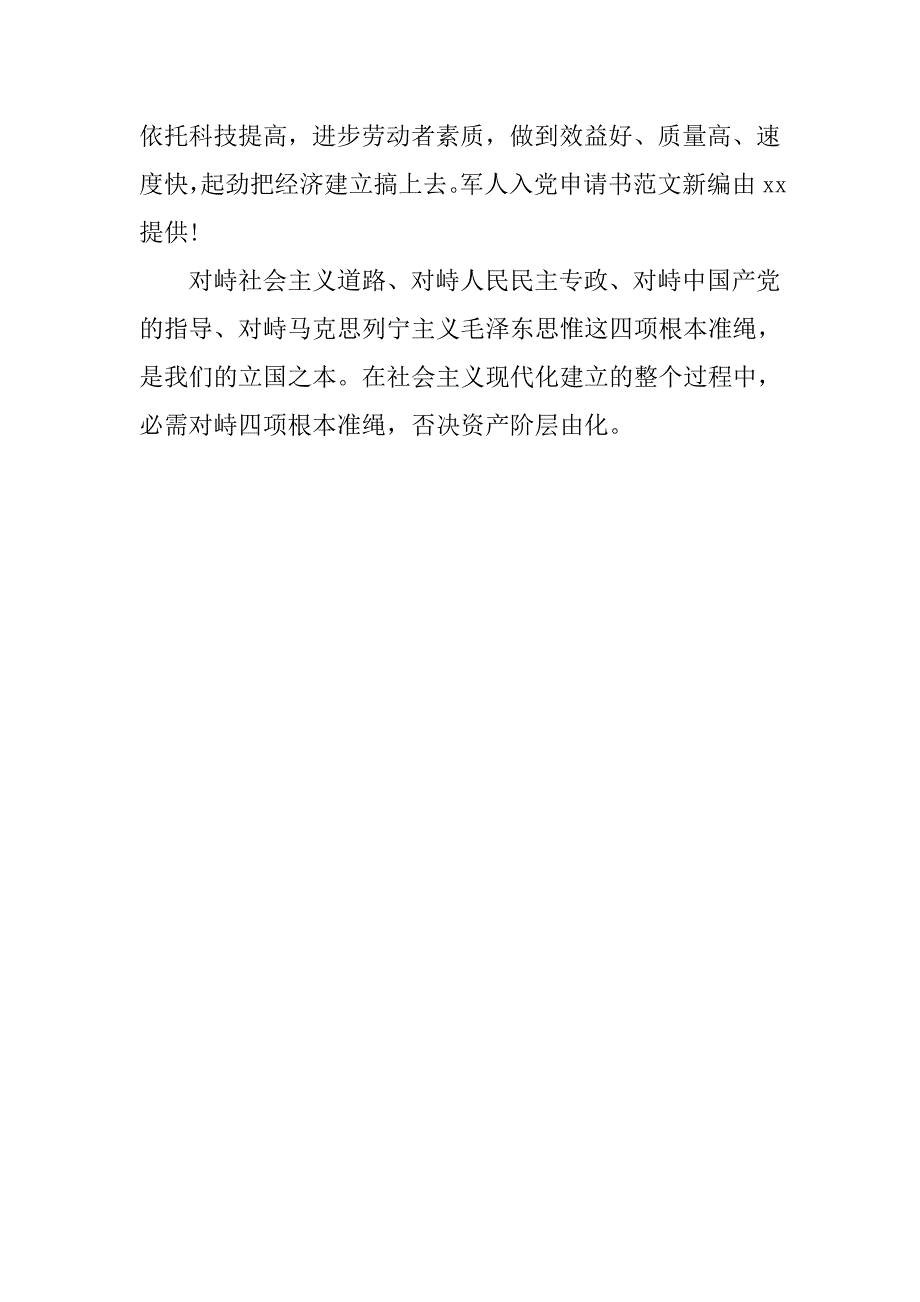 依托科技提高，进步劳动者素质，做到效益好、质量高、速度快，起劲把经济建立搞上去。军人入党申请书范文新编由 xx 提供!

对峙社会主义道路、对峙人民民主专政、对峙中国产党的指导、对峙马克思列宁主义毛泽东思惟这四项根本准绳，是我们的立国之本。在社会主义现代化建立的整个过程中，必需对峙四项根本准绳，否决资产阶层由化。